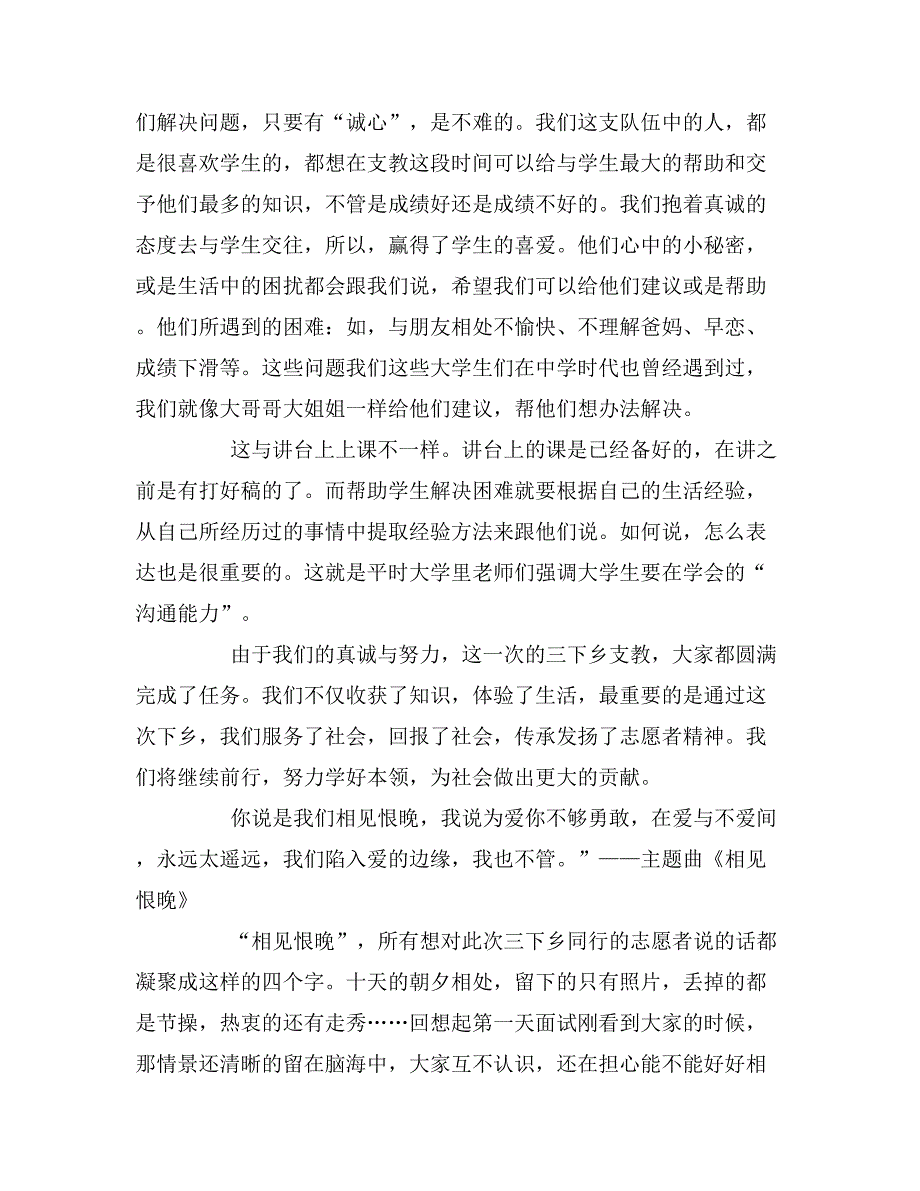 们解决问题，只要有“诚心”，是不难的。我们这支队伍中的人，都是很喜欢学生的，都想在支教这段时间可以给与学生最大的帮助和交予他们最多的知识，不管是成绩好还是成绩不好的。我们抱着真诚的态度去与学生交往，所以，赢得了学生的喜爱。他们心中的小秘密，或是生活中的困扰都会跟我们说，希望我们可以给他们建议或是帮助。他们所遇到的困难：如，与朋友相处不愉快、不理解爸妈、早恋、成绩下滑等。这些问题我们这些大学生们在中学时代也曾经遇到过，我们就像大哥哥大姐姐一样给他们建议，帮他们想办法解决。

这与讲台上上课不一样。讲台上的课是已经备好的，在讲之前是有打好稿的了。而帮助学生解决困难就要根据自己的生活经验，从自己所经历过的事情中提取经验方法来跟他们说。如何说，怎么表达也是很重要的。这就是平时大学里老师们强调大学生要在学会的“沟通能力”。

由于我们的真诚与努力，这一次的三下乡支教，大家都圆满完成了任务。我们不仅收获了知识，体验了生活，最重要的是通过这次下乡，我们服务了社会，回报了社会，传承发扬了志愿者精神。我们将继续前行，努力学好本领，为社会做出更大的贡献。

你说是我们相见恨晚，我说为爱你不够勇敢，在爱与不爱间，永远太遥远，我们陷入爱的边缘，我也不管。”——主题曲《相见恨晚》

“相见恨晚”，所有想对此次三下乡同行的志愿者说的话都凝聚成这样的四个字。十天的朝夕相处，留下的只有照片，丢掉的都是节操，热衷的还有走秀……回想起第一天面试刚看到大家的时候，那情景还清晰的留在脑海中，大家互不认识，还在担心能不能好好相